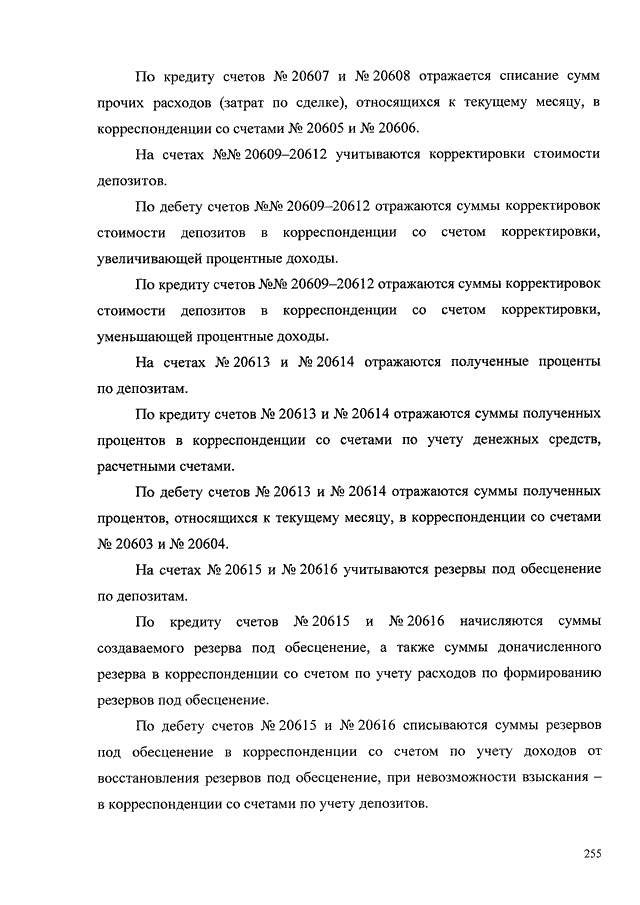 По кредиту счетов № 20607 и № 20608 отражается списание сумм прочих расходов (затрат по сделке), относящихся к текущему месяцу, в корреспонденции со счетами № 20605 и № 20606.

На счетах №№ 20609–20612 учитываются корректировки стоимости депозитов.

По дебету счетов №№ 20609–20612 отражаются суммы корректировок стоимости депозитов в корреспонденции со счетом корректировки, увеличивающей процентные доходы.

По кредиту счетов №№ 20609–20612 отражаются суммы корректировок стоимости депозитов в корреспонденции со счетом корректировки, уменьшающей процентные доходы.

На счетах № 20613 и № 20614 отражаются полученные проценты по депозитам.

По кредиту счетов № 20613 и № 20614 отражаются суммы полученных процентов в корреспонденции со счетами по учету денежных средств, расчетными счетами.

По дебету счетов № 20613 и № 20614 отражаются суммы полученных процентов, относящихся к текущему месяцу, в корреспонденции со счетами № 20603 и № 20604.

На счетах № 20615 и № 20616 учитываются резервы под обесценение по депозитам.

По кредиту счетов № 20615 и № 20616 начисляются суммы создаваемого резерва под обесценение, а также суммы доначисленного резерва в корреспонденции со счетом по учету расходов по формированию резервов под обесценение.

По дебету счетов № 20615 и № 20616 списываются суммы резервов под обесценение в корреспонденции со счетом по учету доходов от восстановления резервов под обесценение, при невозможности взыскания – в корреспонденции со счетами по учету депозитов.

255